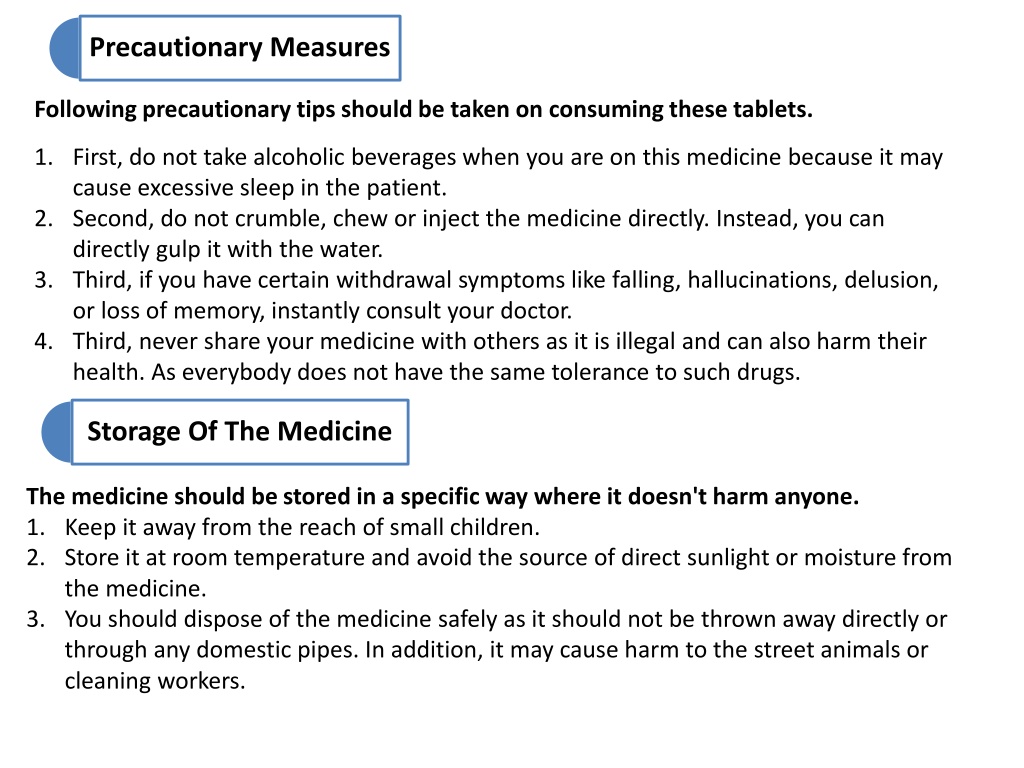 Precautionary Measures

Following precautionary tips should be taken on consuming these tablets.

1. First, do not take alcoholic beverages when you are on this medicine because it may cause excessive sleep in the patient.
2. Second, do not crumble, chew or inject the medicine directly. Instead, you can directly gulp it with the water.
3. Third, if you have certain withdrawal symptoms like falling, hallucinations, delusion, or loss of memory, instantly consult your doctor.
4. Third, never share your medicine with others as it is illegal and can also harm their health. As everybody does not have the same tolerance to such drugs.

Storage Of The Medicine

The medicine should be stored in a specific way where it doesn't harm anyone.
1. Keep it away from the reach of small children.
2. Store it at room temperature and avoid the source of direct sunlight or moisture from the medicine.
3. You should dispose of the medicine safely as it should not be thrown away directly or through any domestic pipes. In addition, it may cause harm to the street animals or cleaning workers.